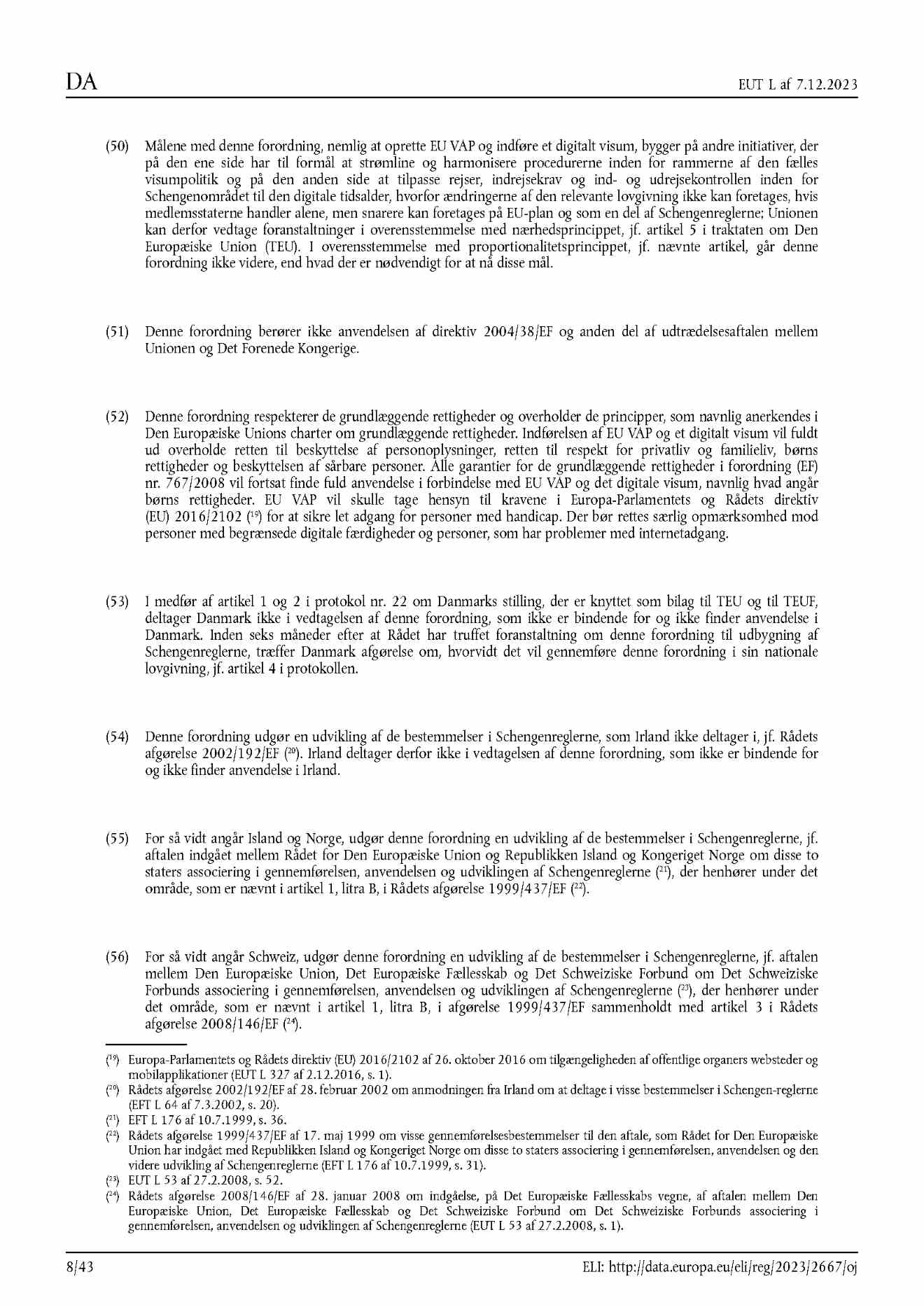 DA

EUT L af 7.12.2023

(50) Målene med denne forordning, nemlig at oprette EU VAP og indføre et digitalt visum, bygger på andre initiativer, der på den ene side har til formål at strømline og harmonisere procedurerne inden for rammerne af den fælles visumpolitik og på den anden side at tilpasse rejser, indrejsekrav og ind- og udrejsekontrollen inden for Schengenområdet til den digitale tidsalder, hvorfor ændringerne af den relevante lovgivning ikke kan foretages, hvis medlemsstaterne handler alene, men snarere kan foretages på EU-plan og som en del af Schengenreglerne; Unionen kan derfor vedtage foranstaltninger i overensstemmelse med nærhedsprincippet, jf. artikel 5 i traktaten om Den Europæiske Union (TEU). I overensstemmelse med proportionalitetsprincippet, jf. nævnte artikel, går denne forordning ikke videre, end hvad der er nødvendigt for at nå disse mål.

(51) Denne forordning berører ikke anvendelsen af direktiv 2004/38/EF og anden del af udtrædelsesaftalen mellem Unionen og Det Forenede Kongerige.

(52) Denne forordning respekterer de grundlæggende rettigheder og overholder de principper, som navnlig anerkendes i Den Europæiske Unions charter om grundlæggende rettigheder. Indførelsen af EU VAP og et digitalt visum vil fuldt ud overholde retten til beskyttelse af personoplysninger, retten til respekt for privatliv og familieliv, børns rettigheder og beskyttelsen af sårbare personer. Alle garantier for de grundlæggende rettigheder i forordning (EF) nr. 767/2008 vil fortsat finde fuld anvendelse i forbindelse med EU VAP og det digitale visum, navnlig hvad angår børns rettigheder. EU VAP vil skulle tage hensyn til kravene i Europa-Parlamentets og Rådets direktiv (EU) 2016/2102 ($^{19}$) for at sikre let adgang for personer med handicap. Der bør rettes særlig opmærksomhed mod personer med begrænsede digitale færdigheder og personer, som har problemer med internetadgang.

(53) I medfør af artikel 1 og 2 i protokol nr. 22 om Danmarks stilling, der er knyttet som bilag til TEU og til TEUF, deltager Danmark ikke i vedtagelsen af denne forordning, som ikke er bindende for og ikke finder anvendelse i Danmark. Inden seks måneder efter at Rådet har truffet foranstaltning om denne forordning til udbygning af Schengenreglerne, træffer Danmark afgørelse om, hvorvidt det vil gennemføre denne forordning i sin nationale lovgivning, jf. artikel 4 i protokollen.

(54) Denne forordning udgør en udvikling af de bestemmelser i Schengenreglerne, som Irland ikke deltager i, jf. Rådets afgørelse 2002/192/EF ($^{20}$). Irland deltager derfor ikke i vedtagelsen af denne forordning, som ikke er bindende for og ikke finder anvendelse i Irland.

(55) For så vidt angår Island og Norge, udgør denne forordning en udvikling af de bestemmelser i Schengenreglerne, jf. aftalen indgået mellem Rådet for Den Europæiske Union og Republikken Island og Kongeriget Norge om disse to staters associering i gennemførelsen, anvendelsen og udviklingen af Schengenreglerne ($^{21}$), der henhører under det område, som er nævnt i artikel 1, litra B, i Rådets afgørelse 1999/437/EF ($^{22}$).

(56) For så vidt angår Schweiz, udgør denne forordning en udvikling af de bestemmelser i Schengenreglerne, jf. aftalen mellem Den Europæiske Union, Det Europæiske Fællesskab og Det Schweiziske Forbund om Det Schweiziske Forbunds associering i gennemførelsen, anvendelsen og udviklingen af Schengenreglerne ($^{23}$), der henhører under det område, som er nævnt i artikel 1, litra B, i afgørelse 1999/437/EF sammenholdt med artikel 3 i Rådets afgørelse 2008/146/EF ($^{24}$).

($^{19}$) Europa-Parlamentets og Rådets direktiv (EU) 2016/2102 af 26. oktober 2016 om tilgængeligheden af offentlige organers websteder og mobilapplikationer (EUT L 327 af 2.12.2016, s. 1).
($^{20}$) Rådets afgørelse 2002/192/EF af 28. februar 2002 om anmodningen fra Irland om at deltage i visse bestemmelser i Schengen-reglerne (EFT L 64 af 7.3.2002, s. 20).
($^{21}$) EFT L 176 af 10.7.1999, s. 36.
($^{22}$) Rådets afgørelse 1999/437/EF af 17. maj 1999 om visse gennemførelsesbestemmelser til den aftale, som Rådet for Den Europæiske Union har indgået med Republikken Island og Kongeriget Norge om disse to staters associering i gennemførelsen, anvendelsen og den videre udvikling af Schengenreglerne (EFT L 176 af 10.7.1999, s. 31).
($^{23}$) EUT L 53 af 27.2.2008, s. 52.
($^{24}$) Rådets afgørelse 2008/146/EF af 28. januar 2008 om indgåelse, på Det Europæiske Fællesskabs vegne, af aftalen mellem Den Europæiske Union, Det Europæiske Fællesskab og Det Schweiziske Forbund om Det Schweiziske Forbunds associering i gennemførelsen, anvendelsen og udviklingen af Schengenreglerne (EUT L 53 af 27.2.2008, s. 1).

8/43

ELI: http://data.europa.eu/eli/reg/2023/2667/oj